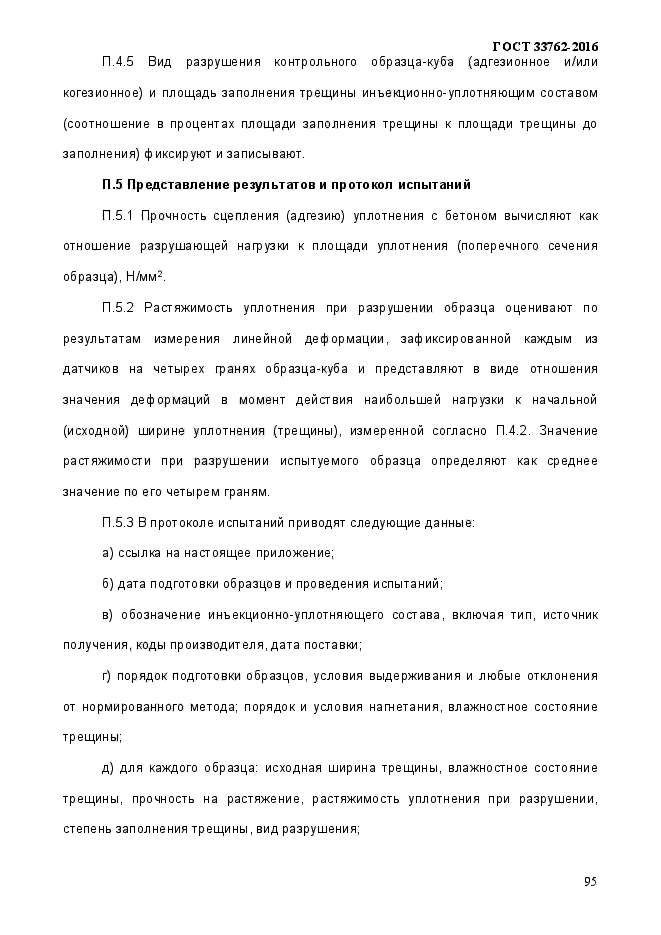 ГОСТ 33762-2016

П.4.5 Вид разрушения контрольного образца-куба (адгезионное и/или когезионное) и площадь заполнения трещины инъекционно-уплотняющим составом (соотношение в процентах площади заполнения трещины к площади трещины до заполнения) фиксируют и записывают.

П.5 Представление результатов и протокол испытаний

П.5.1 Прочность сцепления (адгезию) уплотнения с бетоном вычисляют как отношение разрушающей нагрузки к площади уплотнения (поперечного сечения образца), Н/мм$^2$.

П.5.2 Растяжимость уплотнения при разрушении образца оценивают по результатам измерения линейной деформации, зафиксированной каждым из датчиков на четырех гранях образца-куба и представляют в виде отношения значения деформаций в момент действия наибольшей нагрузки к начальной (исходной) ширине уплотнения (трещины), измеренной согласно П.4.2. Значение растяжимости при разрушении испытуемого образца определяют как среднее значение по его четырем граням.

П.5.3 В протоколе испытаний приводят следующие данные:

а) ссылка на настоящее приложение;

б) дата подготовки образцов и проведения испытаний;

в) обозначение инъекционно-уплотняющего состава, включая тип, источник получения, коды производителя, дата поставки;

г) порядок подготовки образцов, условия выдерживания и любые отклонения от нормированного метода; порядок и условия нагнетания, влажностное состояние трещины;

д) для каждого образца: исходная ширина трещины, влажностное состояние трещины, прочность на растяжение, растяжимость уплотнения при разрушении, степень заполнения трещины, вид разрушения;

95